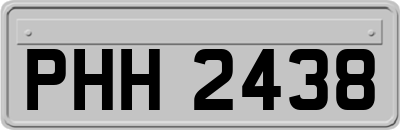 PHH 2438